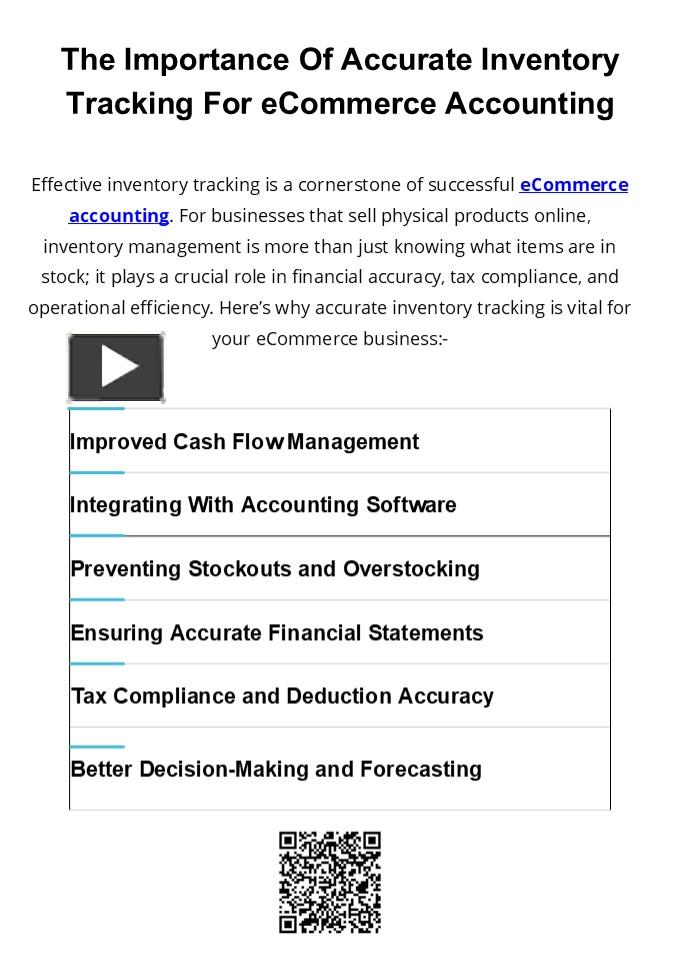 The Importance Of Accurate Inventory Tracking For eCommerce Accounting

Effective inventory tracking is a cornerstone of successful eCommerce accounting. For businesses that sell physical products online, inventory management is more than just knowing what items are in stock; it plays a crucial role in financial accuracy, tax compliance, and operational efficiency. Here's why accurate inventory tracking is vital for your eCommerce business:-

Improved Cash Flow Management

Integrating With Accounting Software

Preventing Stockouts and Overstocking

Ensuring Accurate Financial Statements

Tax Compliance and Deduction Accuracy

Better Decision-Making and Forecasting